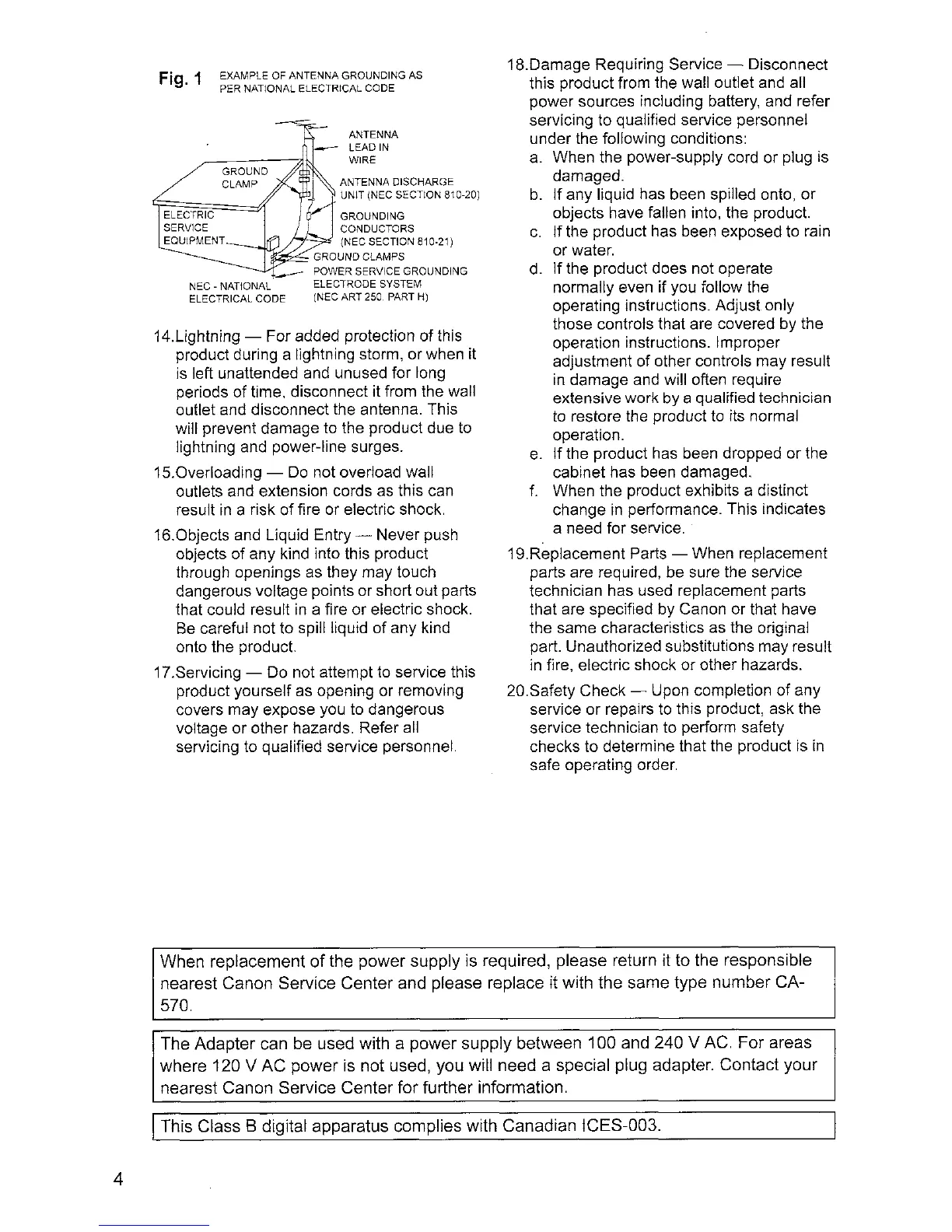 Fig. 1 EXAMPLE OF ANTENNA GROUNDING AS PER NATIONAL ELECTRICAL CODE

ANTENNA LEAD IN WIRE

GROUND CLAMP

ANTENNA DISCHARGE UNIT (NEC SECTION 810-20)

ELECTRIC SERVICE EQUIPMENT

GROUNDING CONDUCTORS (NEC SECTION 810-21)

GROUND CLAMPS

POWER SERVICE GROUNDING ELECTRODE SYSTEM (NEC ART 250. PART H)

NEC - NATIONAL ELECTRICAL CODE

14.Lightning — For added protection of this product during a lightning storm, or when it is left unattended and unused for long periods of time, disconnect it from the wall outlet and disconnect the antenna. This will prevent damage to the product due to lightning and power-line surges.

15.Overloading — Do not overload wall outlets and extension cords as this can result in a risk of fire or electric shock.

16.Objects and Liquid Entry — Never push objects of any kind into this product through openings as they may touch dangerous voltage points or short out parts that could result in a fire or electric shock. Be careful not to spill liquid of any kind onto the product.

17.Servicing — Do not attempt to service this product yourself as opening or removing covers may expose you to dangerous voltage or other hazards. Refer all servicing to qualified service personnel.

18.Damage Requiring Service — Disconnect this product from the wall outlet and all power sources including battery, and refer servicing to qualified service personnel under the following conditions:
a. When the power-supply cord or plug is damaged.
b. If any liquid has been spilled onto, or objects have fallen into, the product.
c. If the product has been exposed to rain or water.
d. If the product does not operate normally even if you follow the operating instructions. Adjust only those controls that are covered by the operation instructions. Improper adjustment of other controls may result in damage and will often require extensive work by a qualified technician to restore the product to its normal operation.
e. If the product has been dropped or the cabinet has been damaged.
f. When the product exhibits a distinct change in performance. This indicates a need for service.

19.Replacement Parts — When replacement parts are required, be sure the service technician has used replacement parts that are specified by Canon or that have the same characteristics as the original part. Unauthorized substitutions may result in fire, electric shock or other hazards.

20.Safety Check — Upon completion of any service or repairs to this product, ask the service technician to perform safety checks to determine that the product is in safe operating order.

When replacement of the power supply is required, please return it to the responsible nearest Canon Service Center and please replace it with the same type number CA-570.

The Adapter can be used with a power supply between 100 and 240 V AC. For areas where 120 V AC power is not used, you will need a special plug adapter. Contact your nearest Canon Service Center for further information.

This Class B digital apparatus complies with Canadian ICES-003.

4